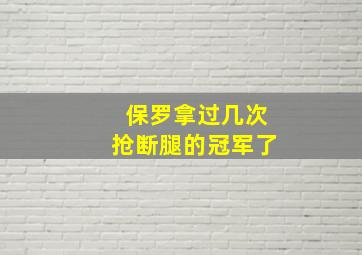 保罗拿过几次
抢断腿的冠军了